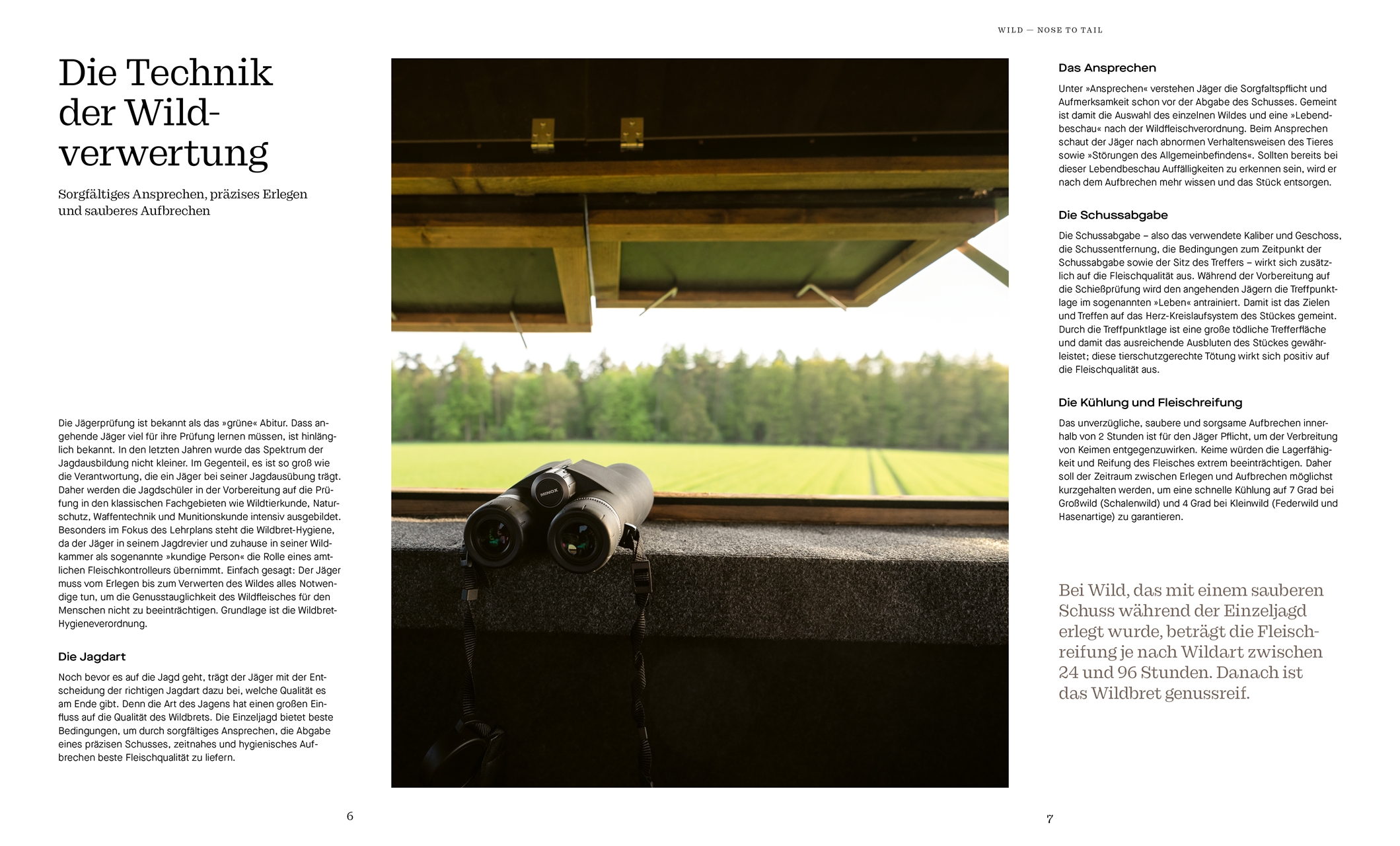 WILD — NOSE TO TAIL

Die Technik der Wildverwertung

Sorgfältiges Ansprechen, präzises Erlegen und sauberes Aufbrechen

Die Jägerprüfung ist bekannt als das »grüne« Abitur. Dass angehende Jäger viel für ihre Prüfung lernen müssen, ist hinlänglich bekannt. In den letzten Jahren wurde das Spektrum der Jagdausbildung nicht kleiner. Im Gegenteil, es ist so groß wie die Verantwortung, die ein Jäger bei seiner Jagdausübung trägt. Daher werden die Jagdschüler in der Vorbereitung auf die Prüfung in den klassischen Fachgebieten wie Wildtierkunde, Naturschutz, Waffentechnik und Munitionskunde intensiv ausgebildet. Besonders im Fokus des Lehrplans steht die Wildbret-Hygiene, da der Jäger in seinem Jagdrevier und zuhause in seiner Wildkammer als sogenannte »kundige Person« die Rolle eines amtlichen Fleischkontrolleurs übernimmt. Einfach gesagt: Der Jäger muss vom Erlegen bis zum Verwerten des Wildes alles Notwendige tun, um die Genusstauglichkeit des Wildfleisches für den Menschen nicht zu beeinträchtigen. Grundlage ist die Wildbret-Hygieneverordnung.

Die Jagdart

Noch bevor es auf die Jagd geht, trägt der Jäger mit der Entscheidung der richtigen Jagdart dazu bei, welche Qualität es am Ende gibt. Denn die Art des Jagens hat einen großen Einfluss auf die Qualität des Wildbrets. Die Einzeljagd bietet beste Bedingungen, um durch sorgfältiges Ansprechen, die Abgabe eines präzisen Schusses, zeitnahes und hygienisches Aufbrechen beste Fleischqualität zu liefern.

6

MINOX

Das Ansprechen

Unter »Ansprechen« verstehen Jäger die Sorgfaltspflicht und Aufmerksamkeit schon vor der Abgabe des Schusses. Gemeint ist damit die Auswahl des einzelnen Wildes und eine »Lebendbeschau« nach der Wildfleischverordnung. Beim Ansprechen schaut der Jäger nach abnormen Verhaltensweisen des Tieres sowie »Störungen des Allgemeinbefindens«. Sollten bereits bei dieser Lebendbeschau Auffälligkeiten zu erkennen sein, wird er nach dem Aufbrechen mehr wissen und das Stück entsorgen.

Die Schussabgabe

Die Schussabgabe – also das verwendete Kaliber und Geschoss, die Schussentfernung, die Bedingungen zum Zeitpunkt der Schussabgabe sowie der Sitz des Treffers – wirkt sich zusätzlich auf die Fleischqualität aus. Während der Vorbereitung auf die Schießprüfung wird den angehenden Jägern die Treffpunktlage im sogenannten »Leben« antrainiert. Damit ist das Zielen und Treffen auf das Herz-Kreislaufsystem des Stückes gemeint. Durch die Treffpunktlage ist eine große tödliche Trefferfläche und damit das ausreichende Ausbluten des Stückes gewährleistet; diese tierschutzgerechte Tötung wirkt sich positiv auf die Fleischqualität aus.

Die Kühlung und Fleischreifung

Das unverzügliche, saubere und sorgsame Aufbrechen innerhalb von 2 Stunden ist für den Jäger Pflicht, um der Verbreitung von Keimen entgegenzuwirken. Keime würden die Lagerfähigkeit und Reifung des Fleisches extrem beeinträchtigen. Daher soll der Zeitraum zwischen Erlegen und Aufbrechen möglichst kurzgehalten werden, um eine schnelle Kühlung auf 7 Grad bei Großwild (Schalenwild) und 4 Grad bei Kleinwild (Federwild und Hasenartige) zu garantieren.

Bei Wild, das mit einem sauberen Schuss während der Einzeljagd erlegt wurde, beträgt die Fleischreifung je nach Wildart zwischen 24 und 96 Stunden. Danach ist das Wildbret genussreif.

7